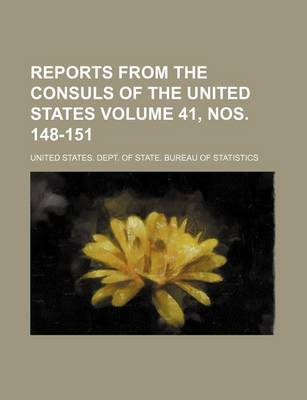 REPORTS FROM THE CONSULS OF THE UNITED STATES VOLUME 41, NOS. 148-151

UNITED STATES. DEPT. OF STATE. BUREAU OF STATISTICS